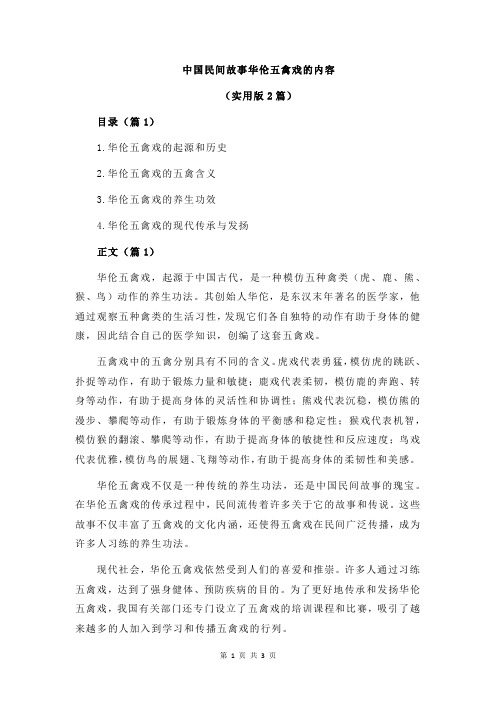 中国民间故事华伦五禽戏的内容

（实用版 2 篇）

目录（篇 1）

1.华伦五禽戏的起源和历史

2.华伦五禽戏的五禽含义

3.华伦五禽戏的养生功效

4.华伦五禽戏的现代传承与发扬

正文（篇 1）

华伦五禽戏，起源于中国古代，是一种模仿五种禽类（虎、鹿、熊、猴、鸟）动作的养生功法。其创始人华佗，是东汉末年著名的医学家，他通过观察五种禽类的生活习性，发现它们各自独特的动作有助于身体的健康，因此结合自己的医学知识，创编了这套五禽戏。

五禽戏中的五禽分别具有不同的含义。虎戏代表勇猛，模仿虎的跳跃、扑捉等动作，有助于锻炼力量和敏捷；鹿戏代表柔韧，模仿鹿的奔跑、转身等动作，有助于提高身体的灵活性和协调性；熊戏代表沉稳，模仿熊的漫步、攀爬等动作，有助于锻炼身体的平衡感和稳定性；猴戏代表机智，模仿猴的翻滚、攀爬等动作，有助于提高身体的敏捷性和反应速度；鸟戏代表优雅，模仿鸟的展翅、飞翔等动作，有助于提高身体的柔韧性和美感。

华伦五禽戏不仅是一种传统的养生功法，还是中国民间故事的瑰宝。在华伦五禽戏的传承过程中，民间流传着许多关于它的故事和传说。这些故事不仅丰富了五禽戏的文化内涵，还使得五禽戏在民间广泛传播，成为许多人习练的养生功法。

现代社会，华伦五禽戏依然受到人们的喜爱和推崇。许多人通过习练五禽戏，达到了强身健体、预防疾病的目的。为了更好地传承和发扬华伦五禽戏，我国有关部门还专门设立了五禽戏的培训课程和比赛，吸引了越来越多的人加入到学习和传播五禽戏的行列。

第 1 页 共 3 页